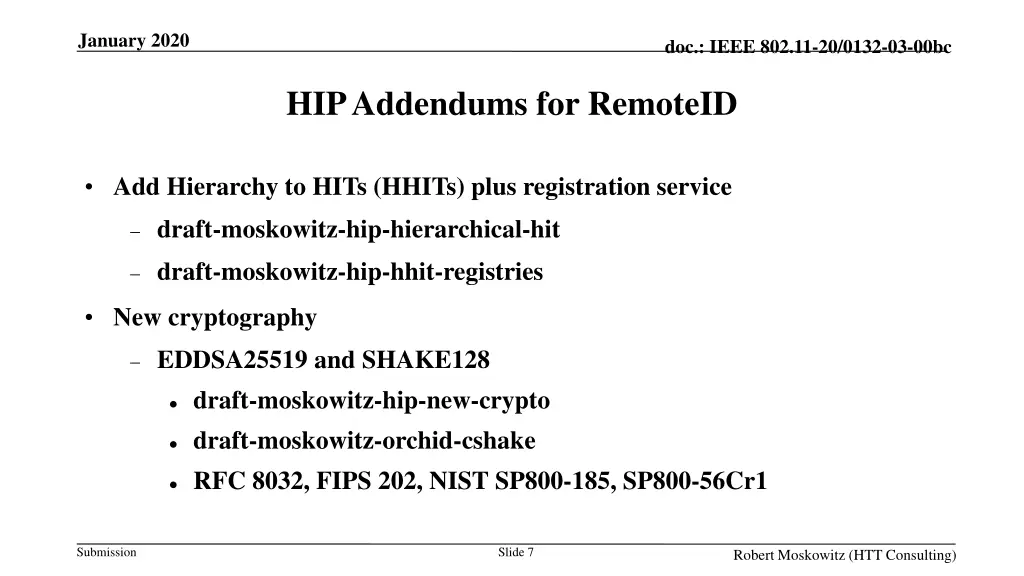 January 2020

doc.: IEEE 802.11-20/0132-03-00bc

HIP Addendums for RemoteID

• Add Hierarchy to HITs (HHITs) plus registration service
  – draft-moskowitz-hip-hierarchical-hit
  – draft-moskowitz-hip-hhit-registries
• New cryptography
  – EDDSA25519 and SHAKE128
    • draft-moskowitz-hip-new-crypto
    • draft-moskowitz-orchid-cshake
    • RFC 8032, FIPS 202, NIST SP800-185, SP800-56Cr1

Submission

Slide 7

Robert Moskowitz (HTT Consulting)